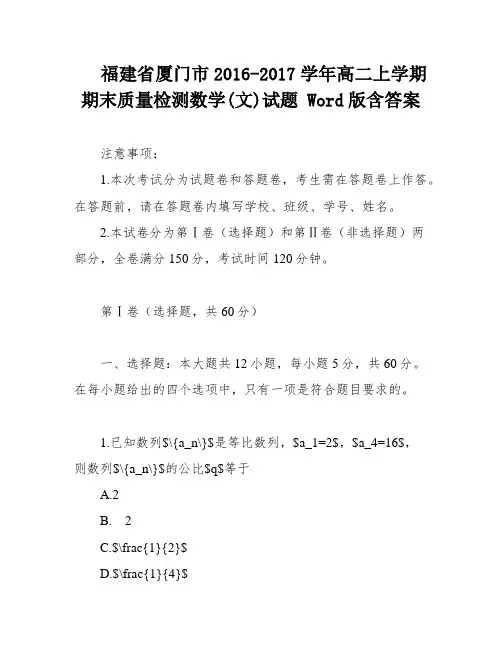 福建省厦门市2016-2017学年高二上学期期末质量检测数学(文)试题 Word版含答案

注意事项：

1.本次考试分为试题卷和答题卷，考生需在答题卷上作答。在答题前，请在答题卷内填写学校、班级、学号、姓名。

2.本试卷分为第Ⅰ卷（选择题）和第Ⅱ卷（非选择题）两部分，全卷满分150分，考试时间120分钟。

第Ⅰ卷（选择题，共60分）

一、选择题：本大题共12小题，每小题5分，共60分。在每小题给出的四个选项中，只有一项是符合题目要求的。

1.已知数列$\{a_n\}$是等比数列，$a_1=2$，$a_4=16$，则数列$\{a_n\}$的公比$q$等于

A.2

B.  2

C.$\frac{1}{2}$

D.$\frac{1}{4}$